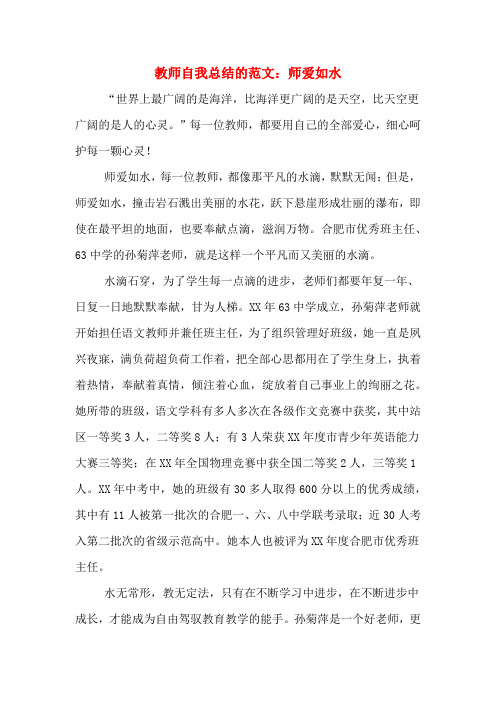 教师自我总结的范文：师爱如水

“世界上最广阔的是海洋，比海洋更广阔的是天空，比天空更广阔的是人的心灵。”每一位教师，都要用自己的全部爱心，细心呵护每一颗心灵！

师爱如水，每一位教师，都像那平凡的水滴，默默无闻；但是，师爱如水，撞击岩石溅出美丽的水花，跃下悬崖形成壮丽的瀑布，即使在最平坦的地面，也要奉献点滴，滋润万物。合肥市优秀班主任、63中学的孙菊萍老师，就是这样一个平凡而又美丽的水滴。

水滴石穿，为了学生每一点滴的进步，老师们都要年复一年、日复一日地默默奉献，甘为人梯。XX年63中学成立，孙菊萍老师就开始担任语文教师并兼任班主任，为了组织管理好班级，她一直是夙兴夜寐，满负荷超负荷工作着，把全部心思都用在了学生身上，执着着热情，奉献着真情，倾注着心血，绽放着自己事业上的绚丽之花。她所带的班级，语文学科有多人多次在各级作文竞赛中获奖，其中站区一等奖3人，二等奖8人；有3人荣获XX年度市青少年英语能力大赛三等奖；在XX年全国物理竞赛中获全国二等奖2人，三等奖1人。XX年中考中，她的班级有30多人取得600分以上的优秀成绩，其中有11人被第一批次的合肥一、六、八中学联考录取；近30人考入第二批次的省级示范高中。她本人也被评为XX年度合肥市优秀班主任。

水无常形，教无定法，只有在不断学习中进步，在不断进步中成长，才能成为自由驾驭教育教学的能手。孙菊萍是一个好老师，更